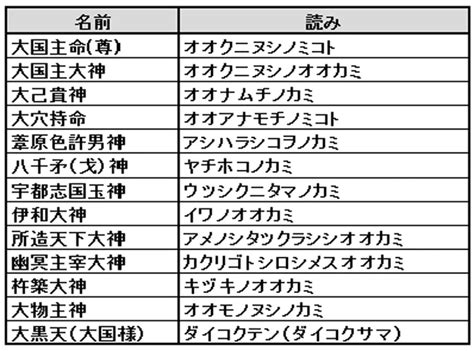 | 名前 | 読み |
|---|---|
| 大国主命(尊) | オオクニヌシノミコト |
| 大国主大神 | オオクニヌシノオオカミ |
| 大己貴神 | オオナムチノカミ |
| 大穴持命 | オオアナモチノミコト |
| 葦原色許男神 | アシハラシコヲノカミ |
| 八千矛(戈)神 | ヤチホコノカミ |
| 宇都志国玉神 | ウツシクニタマノカミ |
| 伊和大神 | イワノオオカミ |
| 所造天下大神 | アメノシタツクラシシオオカミ |
| 幽冥主宰大神 | カクリゴトシロシメスオオカミ |
| 杵築大神 | キヅキノオオカミ |
| 大物主神 | オオモノヌシノカミ |
| 大黒天(大国様) | ダイコクテン(ダイコクサマ) |